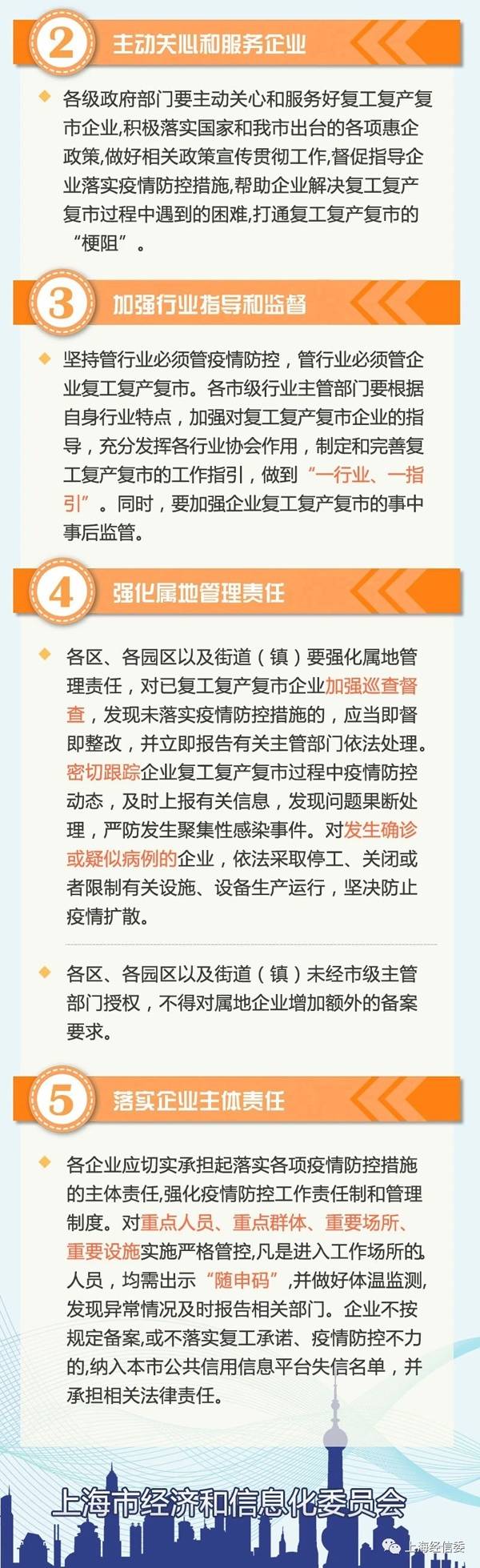 2 主动关心和服务企业

各级政府部门要主动关心和服务好复工复产复市企业,积极落实国家和我市出台的各项惠企政策,做好相关政策宣传贯彻工作,督促指导企业落实疫情防控措施,帮助企业解决复工复产复市过程中遇到的困难,打通复工复产复市的“梗阻”。

3 加强行业指导和监督

坚持管行业必须管疫情防控，管行业必须管企业复工复产复市。各市级行业主管部门要根据自身行业特点，加强对复工复产复市企业的指导，充分发挥各行业协会作用，制定和完善复工复产复市的工作指引，做到“一行业、一指引”。同时，要加强企业复工复产复市的事中事后监管。

4 强化属地管理责任

各区、各园区以及街道（镇）要强化属地管理责任，对已复工复产复市企业加强巡查督查，发现未落实疫情防控措施的，应当即督即整改，并立即报告有关主管部门依法处理。密切跟踪企业复工复产复市过程中疫情防控动态，及时上报有关信息，发现问题果断处理，严防发生聚集性感染事件。对发生确诊或疑似病例的企业，依法采取停工、关闭或者限制有关设施、设备生产运行，坚决防止疫情扩散。

各区、各园区以及街道（镇）未经市级主管部门授权，不得对属地企业增加额外的备案要求。

5 落实企业主体责任

各企业应切实承担起落实各项疫情防控措施的主体责任,强化疫情防控工作责任制和管理制度。对重点人员、重点群体、重要场所、重要设施实施严格管控,凡是进入工作场所的人员，均需出示“随申码”,并做好体温监测,发现异常情况及时报告相关部门。企业不按规定备案,或不落实复工承诺、疫情防控不力的,纳入本市公共信用信息平台失信名单，并承担相关法律责任。

上海市经济和信息化委员会

上海经信委